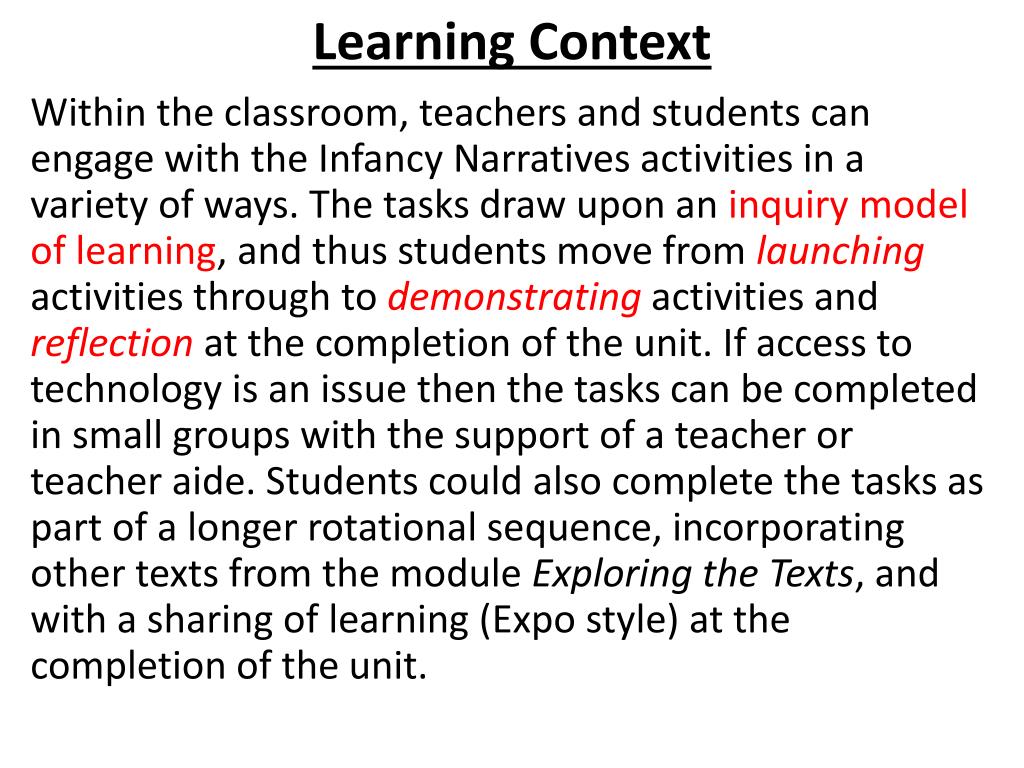 Learning Context

Within the classroom, teachers and students can engage with the Infancy Narratives activities in a variety of ways. The tasks draw upon an inquiry model of learning, and thus students move from launching activities through to demonstrating activities and reflection at the completion of the unit. If access to technology is an issue then the tasks can be completed in small groups with the support of a teacher or teacher aide. Students could also complete the tasks as part of a longer rotational sequence, incorporating other texts from the module Exploring the Texts, and with a sharing of learning (Expo style) at the completion of the unit.